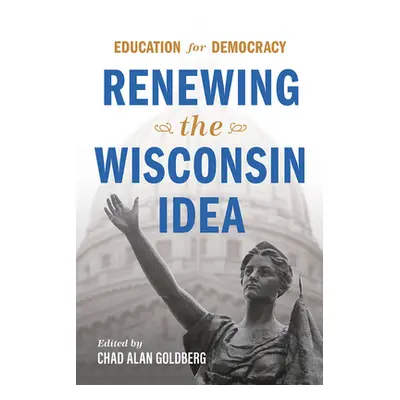 EDUCATION for DEMOCRACY

RENEWING the WISCONSIN IDEA

Edited by
CHAD ALAN GOLDBERG